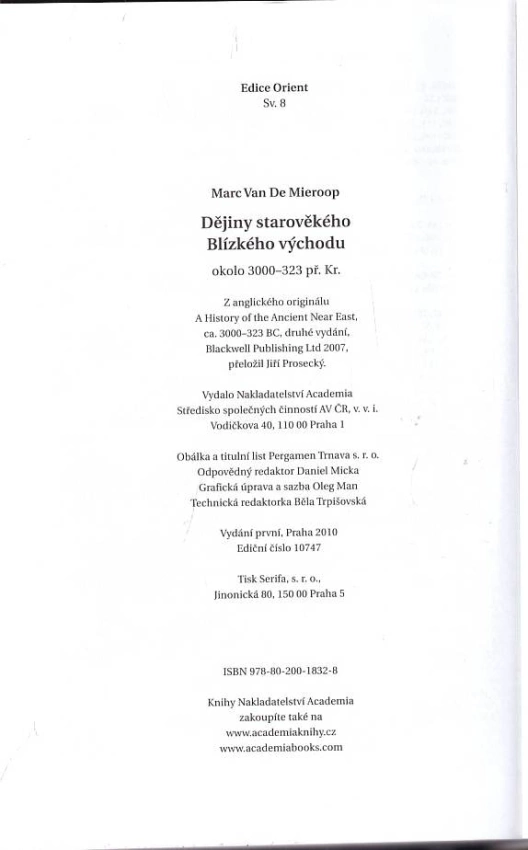 Edice Orient
Sv. 8

Marc Van De Mieroop

Dějiny starověkého
Blízkého východu

okolo 3000–323 př. Kr.

Z anglického originálu
A History of the Ancient Near East,
ca. 3000–323 BC, druhé vydání,
Blackwell Publishing Ltd 2007,
přeložil Jiří Prosecký.

Vydalo Nakladatelství Academia
Středisko společných činností AV ČR, v. v. i.
Vodičkova 40, 110 00 Praha 1

Obálka a titulní list Pergamen Trnava s. r. o.
Odpovědný redaktor Daniel Micka
Grafická úprava a sazba Oleg Man
Technická redaktorka Běla Trpišovská

Vydání první, Praha 2010
Ediční číslo 10747

Tisk Serifa, s. r. o.,
Jinonická 80, 150 00 Praha 5

ISBN 978-80-200-1832-8

Knihy Nakladatelství Academia
zakoupíte také na
www.academiaknihy.cz
www.academiabooks.com